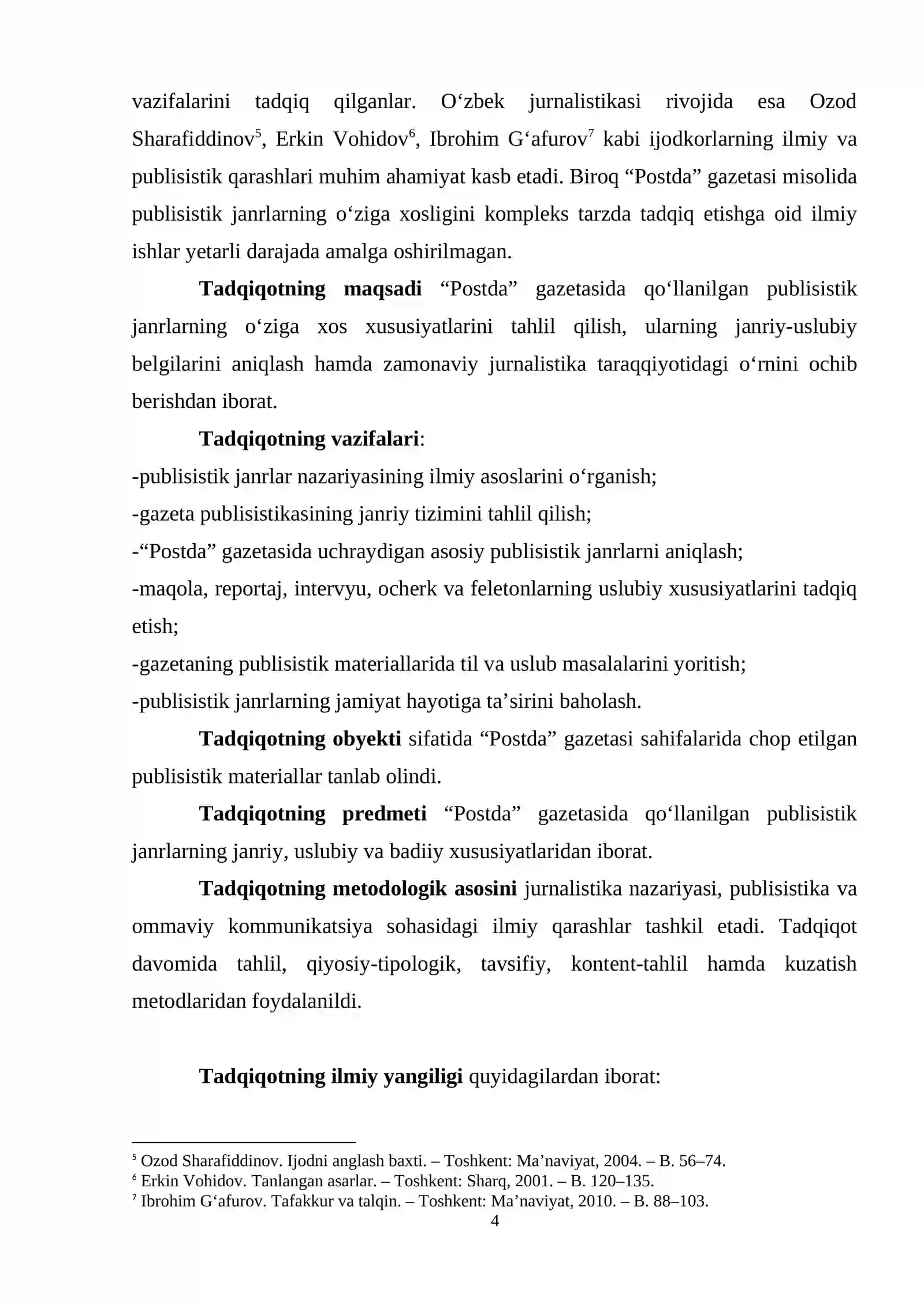 vazifalarini tadqiq qilganlar. O'zbek jurnalistikasi rivojida esa Ozod Sharafiddinov$^{5}$, Erkin Vohidov$^{6}$, Ibrohim G'afurov$^{7}$ kabi ijodkorlarning ilmiy va publisistik qarashlari muhim ahamiyat kasb etadi. Biroq "Postda" gazetasi misolida publisistik janrlarning o'ziga xosligini kompleks tarzda tadqiq etishga oid ilmiy ishlar yetarli darajada amalga oshirilmagan.

Tadqiqotning maqsadi "Postda" gazetasida qo'llanilgan publisistik janrlarning o'ziga xos xususiyatlarini tahlil qilish, ularning janriy-uslubiy belgilarini aniqlash hamda zamonaviy jurnalistika taraqqiyotidagi o'rnini ochib berishdan iborat.

Tadqiqotning vazifalari:

-publisistik janrlar nazariyasining ilmiy asoslarini o'rganish;

-gazeta publisistikasining janriy tizimini tahlil qilish;

-"Postda" gazetasida uchraydigan asosiy publisistik janrlarni aniqlash;

-maqola, reportaj, intervyu, ocherk va feletonlarning uslubiy xususiyatlarini tadqiq etish;

-gazetaning publisistik materiallarida til va uslub masalalarini yoritish;

-publisistik janrlarning jamiyat hayotiga ta'sirini baholash.

Tadqiqotning obyekti sifatida "Postda" gazetasi sahifalarida chop etilgan publisistik materiallar tanlab olindi.

Tadqiqotning predmeti "Postda" gazetasida qo'llanilgan publisistik janrlarning janriy, uslubiy va badiiy xususiyatlaridan iborat.

Tadqiqotning metodologik asosini jurnalistika nazariyasi, publisistika va ommaviy kommunikatsiya sohasidagi ilmiy qarashlar tashkil etadi. Tadqiqot davomida tahlil, qiyosiy-tipologik, tavsifiy, kontent-tahlil hamda kuzatish metodlaridan foydalanildi.

Tadqiqotning ilmiy yangiligi quyidagilardan iborat:

$^{5}$ Ozod Sharafiddinov. Ijodni anglash baxti. – Toshkent: Ma'naviyat, 2004. – B. 56–74.
$^{6}$ Erkin Vohidov. Tanlangan asarlar. – Toshkent: Sharq, 2001. – B. 120–135.
$^{7}$ Ibrohim G'afurov. Tafakkur va talqin. – Toshkent: Ma'naviyat, 2010. – B. 88–103.

4